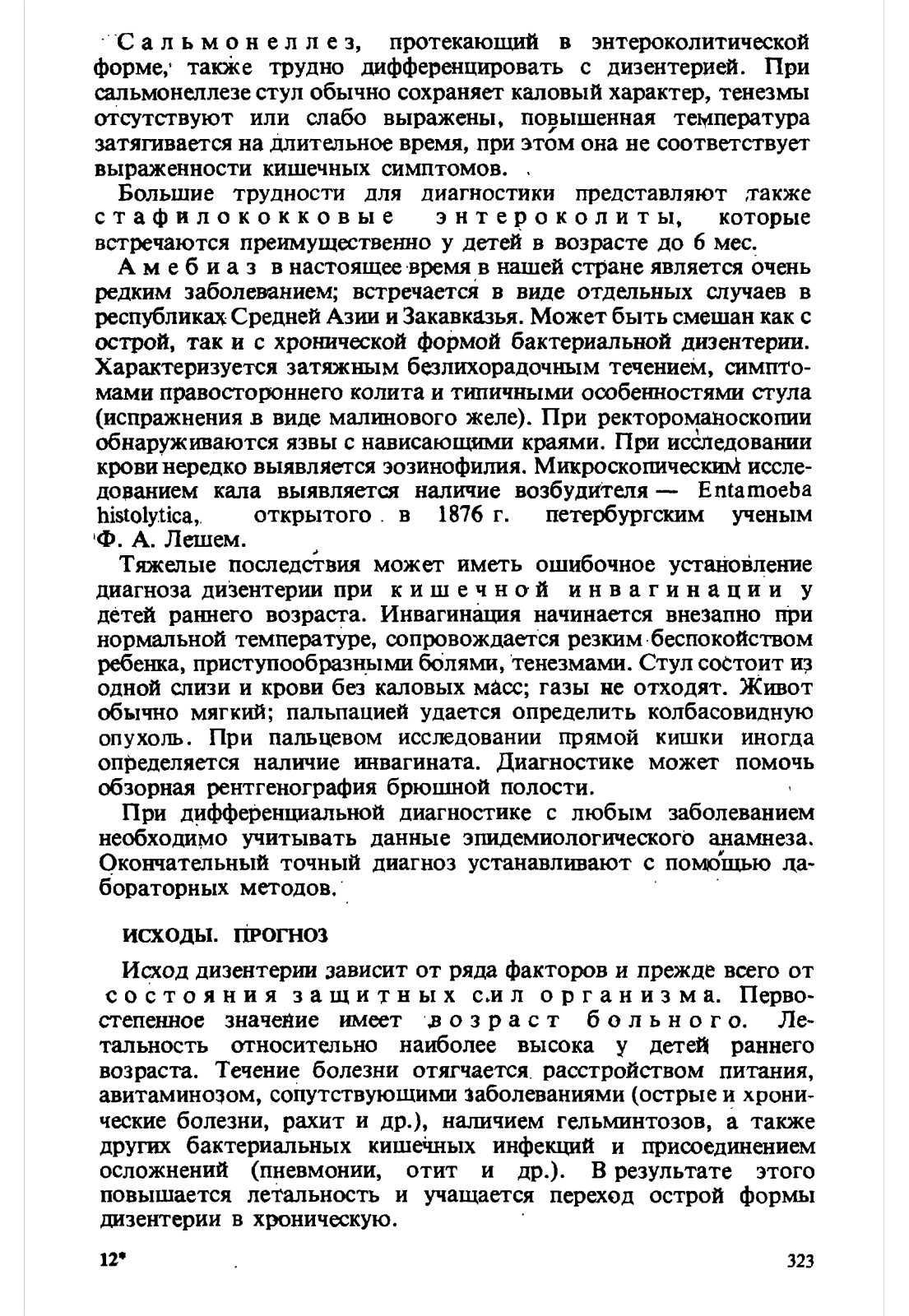 Сальмонеллез, протекающий в энтероколитической форме, также трудно дифференцировать с дизентерией. При сальмонеллезе стул обычно сохраняет каловый характер, тенезмы отсутствуют или слабо выражены, повышенная температура затягивается на длительное время, при этом она не соответствует выраженности кишечных симптомов.

Большие трудности для диагностики представляют также стафилококковые энтероколиты, которые встречаются преимущественно у детей в возрасте до 6 мес.

Амебиаз в настоящее время в нашей стране является очень редким заболеванием; встречается в виде отдельных случаев в республиках Средней Азии и Закавказья. Может быть смешан как с острой, так и с хронической формой бактериальной дизентерии. Характеризуется затяжным безлихорадочным течением, симптомами правостороннего колита и типичными особенностями стула (испражнения в виде малинового желе). При ректороманоскопии обнаруживаются язвы с нависающими краями. При исследовании крови нередко выявляется эозинофилия. Микроскопическим исследованием кала выявляется наличие возбудителя — Entamoeba histolytica, открытого в 1876 г. петербургским ученым Ф. А. Лешем.

Тяжелые последствия может иметь ошибочное установление диагноза дизентерии при кишечной инвагинации у детей раннего возраста. Инвагинация начинается внезапно при нормальной температуре, сопровождается резким беспокойством ребенка, приступообразными болями, тенезмами. Стул состоит из одной слизи и крови без каловых масс; газы не отходят. Живот обычно мягкий; пальпацией удается определить колбасовидную опухоль. При пальцевом исследовании прямой кишки иногда определяется наличие инвагината. Диагностике может помочь обзорная рентгенография брюшной полости.

При дифференциальной диагностике с любым заболеванием необходимо учитывать данные эпидемиологического анамнеза. Окончательный точный диагноз устанавливают с помощью лабораторных методов.

ИСХОДЫ. ПРОГНОЗ

Исход дизентерии зависит от ряда факторов и прежде всего от состояния защитных сил организма. Первостепенное значение имеет возраст больного. Летальность относительно наиболее высока у детей раннего возраста. Течение болезни отягчается расстройством питания, авитаминозом, сопутствующими заболеваниями (острые и хронические болезни, рахит и др.), наличием гельминтозов, а также других бактериальных кишечных инфекций и присоединением осложнений (пневмонии, отит и др.). В результате этого повышается летальность и учащается переход острой формы дизентерии в хроническую.

12*

323